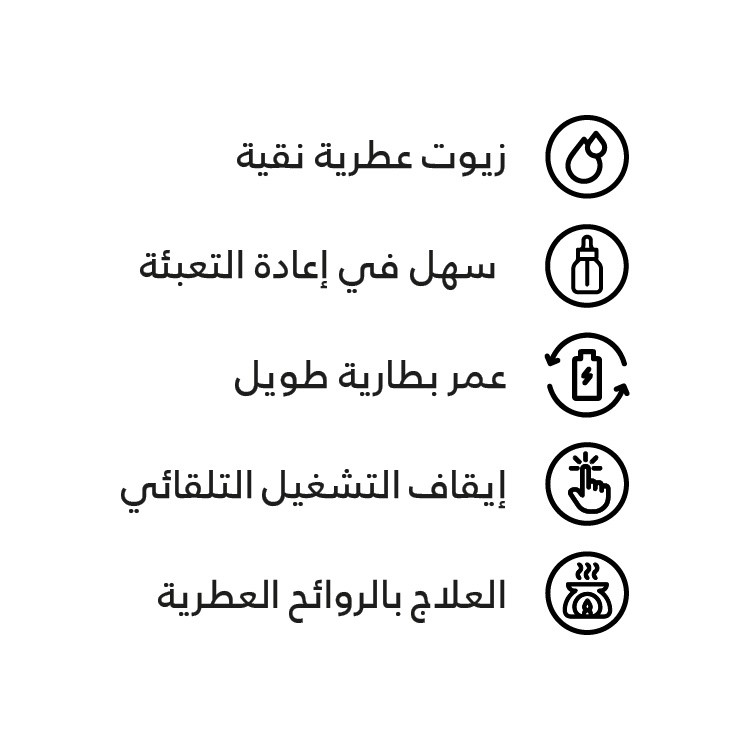 زيوت عطرية نقية

سهل في إعادة التعبئة

عمر بطارية طويل

إيقاف التشغيل التلقائي

العلاج بالروائح العطرية